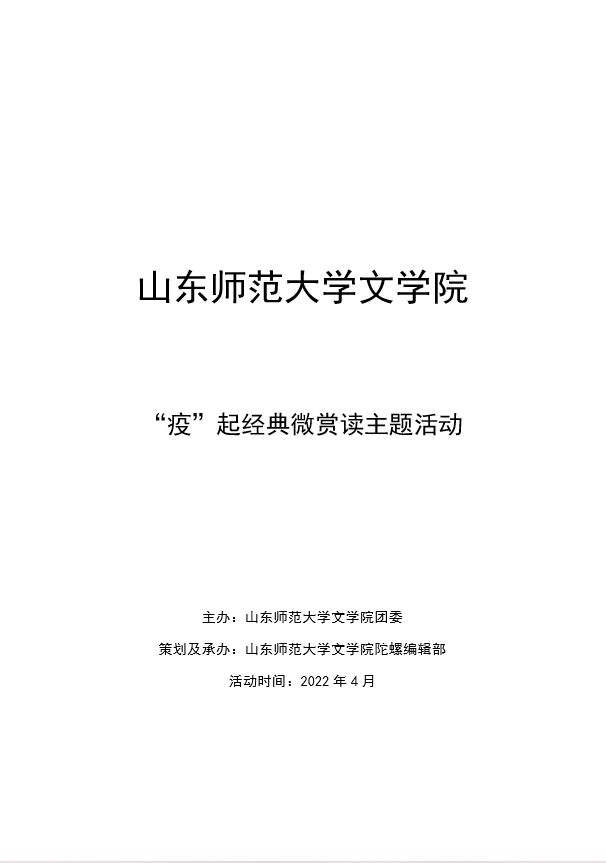 山东师范大学文学院

“疫”起经典微赏读主题活动

主办：山东师范大学文学院团委

策划及承办：山东师范大学文学院陀螺编辑部

活动时间：2022年4月